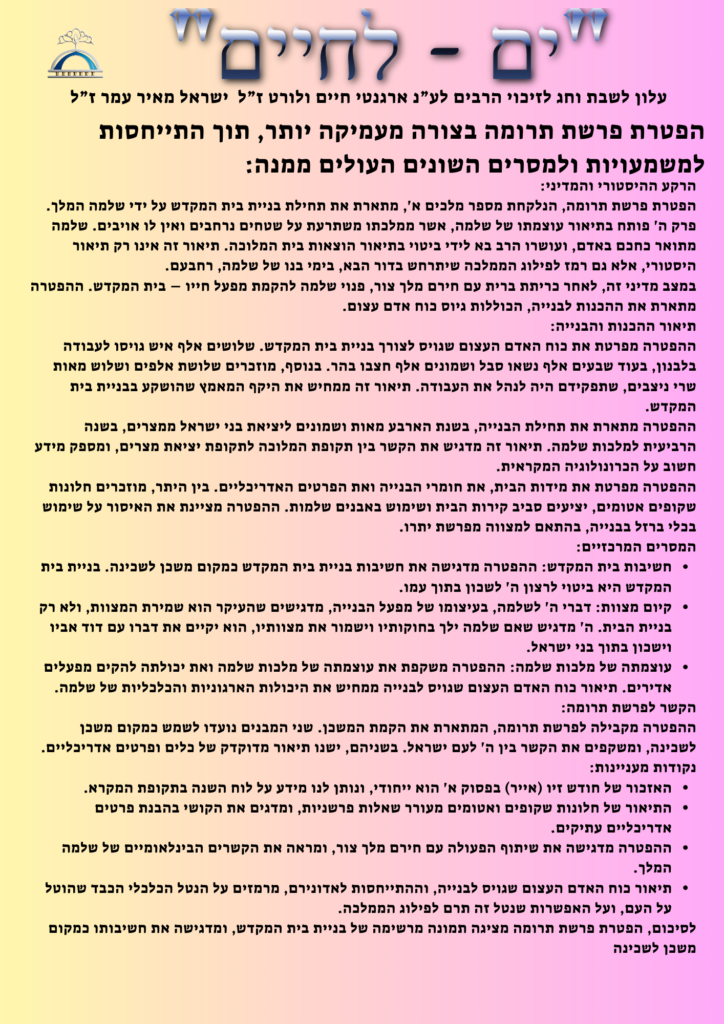 "ים - לחיים"

עלון לשבת וחג לזיכוי הרבים לע"נ ארגנטי חיים ולורט ז"ל ישראל מאיר עמר ז"ל

הפטרת פרשת תרומה בצורה מעמיקה יותר, תוך התייחסות למשמעויות ולמסרים השונים העולים ממנה:

הרקע ההיסטורי והמדיני:
הפטרת פרשת תרומה, הנלקחת מספר מלכים א', מתארת את תחילת בניית בית המקדש על ידי שלמה המלך. פרק ה' פותח בתיאור עוצמתו של שלמה, אשר ממלכתו משתרעת על שטחים נרחבים ואין לו אויבים. שלמה מתואר כחכם באדם, ועושרו הרב בא לידי ביטוי בתיאור הוצאות בית המלוכה. תיאור זה אינו רק תיאור היסטורי, אלא גם רמז לפילוג הממלכה שיתרחש בדור הבא, בימי בנו של שלמה, רחבעם.
במצב מדיני זה, לאחר כריתת ברית עם חירם מלך צור, פנוי שלמה להקמת מפעל חייו – בית המקדש. ההפטרה מתארת את ההכנות לבנייה, הכוללות גיוס כוח אדם עצום.

תיאור ההכנות והבנייה:
ההפטרה מפרטת את כוח האדם העצום שגויס לצורך בניית בית המקדש. שלושים אלף איש גויסו לעבודה בלבנון, בעוד שבעים אלף נשאו סבל ושמונים אלף חצבו בהר. בנוסף, מוזכרים שלושת אלפים ושלוש מאות שרי ניצבים, שתפקידם היה לנהל את העבודה. תיאור זה ממחיש את היקף המאמץ שהושקע בבניית בית המקדש.
ההפטרה מתארת את תחילת הבנייה, בשנת הארבע מאות ושמונים ליציאת בני ישראל ממצרים, בשנה הרביעית למלכות שלמה. תיאור זה מדגיש את הקשר בין תקופת המלוכה לתקופת יציאת מצרים, ומספק מידע חשוב על הכרונולוגיה המקראית.
ההפטרה מפרטת את מידות הבית, את חומרי הבנייה ואת הפרטים האדריכליים. בין היתר, מוזכרים חלונות שקופים אטומים, יציעים סביב קירות הבית ושימוש באבנים שלמות. ההפטרה מציינת את האיסור על שימוש בכלי ברזל בבנייה, בהתאם למצווה מפרשת יתרו.

המסרים המרכזיים:
• חשיבות בית המקדש: ההפטרה מדגישה את חשיבות בניית בית המקדש כמקום משכן לשכינה. בניית בית המקדש היא ביטוי לרצון ה' לשכון בתוך עמו.
• קיום מצוות: דברי ה' לשלמה, בעיצומו של מפעל הבנייה, מדגישים שהעיקר הוא שמירת המצוות, ולא רק בניית הבית. ה' מדגיש שאם שלמה ילך בחוקותיו וישמור את מצוותיו, הוא יקיים את דברו עם דוד אביו וישכון בתוך בני ישראל.
• עוצמתה של מלכות שלמה: ההפטרה משקפת את עוצמתה של מלכות שלמה ואת יכולתה להקים מפעלים אדירים. תיאור כוח האדם העצום שגויס לבנייה ממחיש את היכולות הארגוניות והכלכליות של שלמה.

הקשר לפרשת תרומה:
ההפטרה מקבילה לפרשת תרומה, המתארת את הקמת המשכן. שני המבנים נועדו לשמש כמקום משכן לשכינה, ומשקפים את הקשר בין ה' לעם ישראל. בשניהם, ישנו תיאור מדוקדק של כלים ופרטים אדריכליים.

נקודות מעניינות:
• האזכור של חודש זיו (אייר) בפסוק א' הוא ייחודי, ונותן לנו מידע על לוח השנה בתקופת המקרא.
• התיאור של חלונות שקופים ואטומים מעורר שאלות פרשניות, ומדגים את הקושי בהבנת פרטים אדריכליים עתיקים.
• ההפטרה מדגישה את שיתוף הפעולה עם חירם מלך צור, ומראה את הקשרים הבינלאומיים של שלמה המלך.
• תיאור כוח האדם העצום שגויס לבנייה, וההתייחסות לאדונירם, מרמזים על הנטל הכלכלי הכבד שהוטל על העם, ועל האפשרות שנטל זה תרם לפילוג הממלכה.

לסיכום, הפטרת פרשת תרומה מציגה תמונה מרשימה של בניית בית המקדש, ומדגישה את חשיבותו כמקום משכן לשכינה